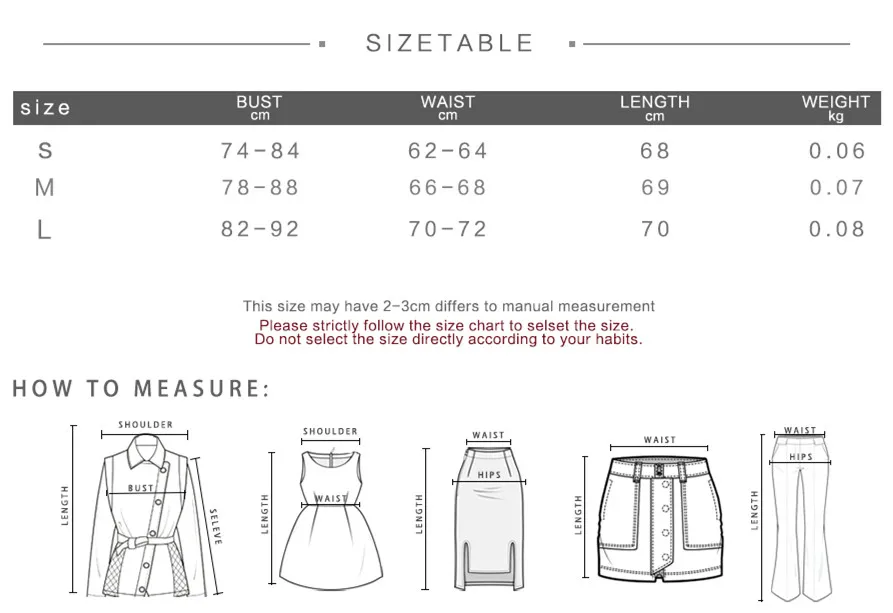 SIZETABLE

| size | BUST cm | WAIST cm | LENGTH cm | WEIGHT kg |
|---|---|---|---|---|
| S | 74-84 | 62-64 | 68 | 0.06 |
| M | 78-88 | 66-68 | 69 | 0.07 |
| L | 82-92 | 70-72 | 70 | 0.08 |

This size may have 2-3cm differs to manual measurement
Please strictly follow the size chart to selset the size.
Do not select the size directly according to your habits.

HOW TO MEASURE:

SHOULDER
BUST
LENGTH
SELEVE

SHOULDER
WAIST
LENGTH

WAIST
HIPS
LENGTH

WAIST
LENGTH

WAIST
HIPS
LENGTH